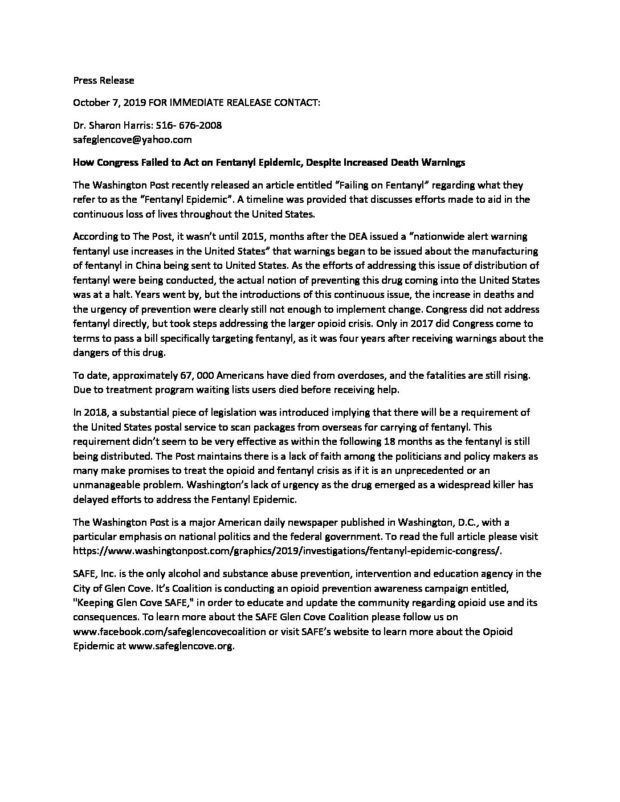 Press Release

October 7, 2019 FOR IMMEDIATE REALEASE CONTACT:

Dr. Sharon Harris: 516- 676-2008
safeglencove@yahoo.com

How Congress Failed to Act on Fentanyl Epidemic, Despite Increased Death Warnings

The Washington Post recently released an article entitled "Failing on Fentanyl" regarding what they refer to as the "Fentanyl Epidemic". A timeline was provided that discusses efforts made to aid in the continuous loss of lives throughout the United States.

According to The Post, it wasn't until 2015, months after the DEA issued a "nationwide alert warning fentanyl use increases in the United States" that warnings began to be issued about the manufacturing of fentanyl in China being sent to United States. As the efforts of addressing this issue of distribution of fentanyl were being conducted, the actual notion of preventing this drug coming into the United States was at a halt. Years went by, but the introductions of this continuous issue, the increase in deaths and the urgency of prevention were clearly still not enough to implement change. Congress did not address fentanyl directly, but took steps addressing the larger opioid crisis. Only in 2017 did Congress come to terms to pass a bill specifically targeting fentanyl, as it was four years after receiving warnings about the dangers of this drug.

To date, approximately 67, 000 Americans have died from overdoses, and the fatalities are still rising. Due to treatment program waiting lists users died before receiving help.

In 2018, a substantial piece of legislation was introduced implying that there will be a requirement of the United States postal service to scan packages from overseas for carrying of fentanyl. This requirement didn't seem to be very effective as within the following 18 months as the fentanyl is still being distributed. The Post maintains there is a lack of faith among the politicians and policy makers as many make promises to treat the opioid and fentanyl crisis as if it is an unprecedented or an unmanageable problem. Washington's lack of urgency as the drug emerged as a widespread killer has delayed efforts to address the Fentanyl Epidemic.

The Washington Post is a major American daily newspaper published in Washington, D.C., with a particular emphasis on national politics and the federal government. To read the full article please visit https://www.washingtonpost.com/graphics/2019/investigations/fentanyl-epidemic-congress/.

SAFE, Inc. is the only alcohol and substance abuse prevention, intervention and education agency in the City of Glen Cove. It's Coalition is conducting an opioid prevention awareness campaign entitled, "Keeping Glen Cove SAFE," in order to educate and update the community regarding opioid use and its consequences. To learn more about the SAFE Glen Cove Coalition please follow us on www.facebook.com/safeglencovecoalition or visit SAFE's website to learn more about the Opioid Epidemic at www.safeglencove.org.